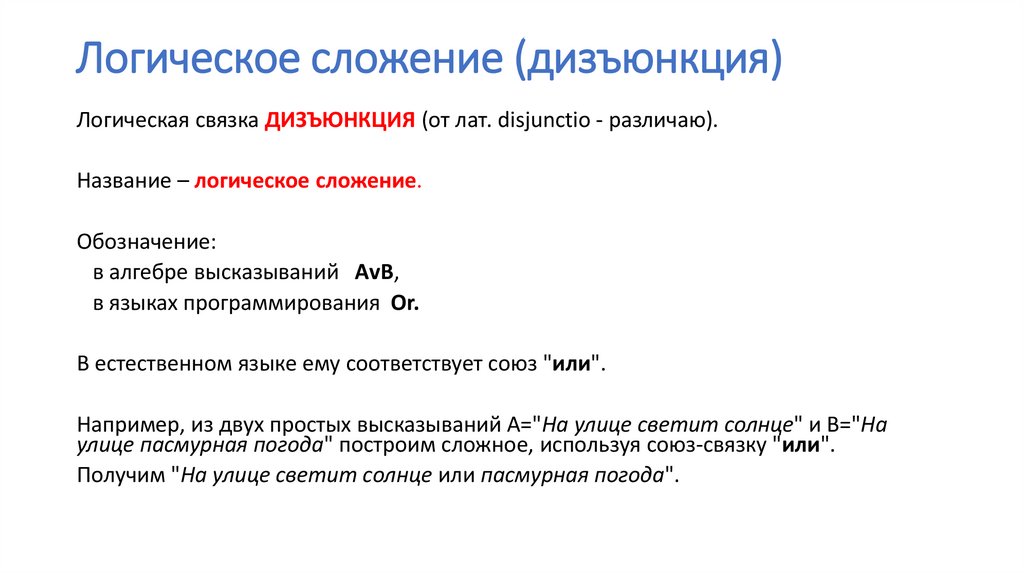 Логическое сложение (дизъюнкция)

Логическая связка ДИЗЪЮНКЦИЯ (от лат. disjunctio - различаю).

Название – логическое сложение.

Обозначение:
в алгебре высказываний AvB,
в языках программирования Or.

В естественном языке ему соответствует союз "или".

Например, из двух простых высказываний А="На улице светит солнце" и В="На улице пасмурная погода" построим сложное, используя союз-связку "или".
Получим "На улице светит солнце или пасмурная погода".